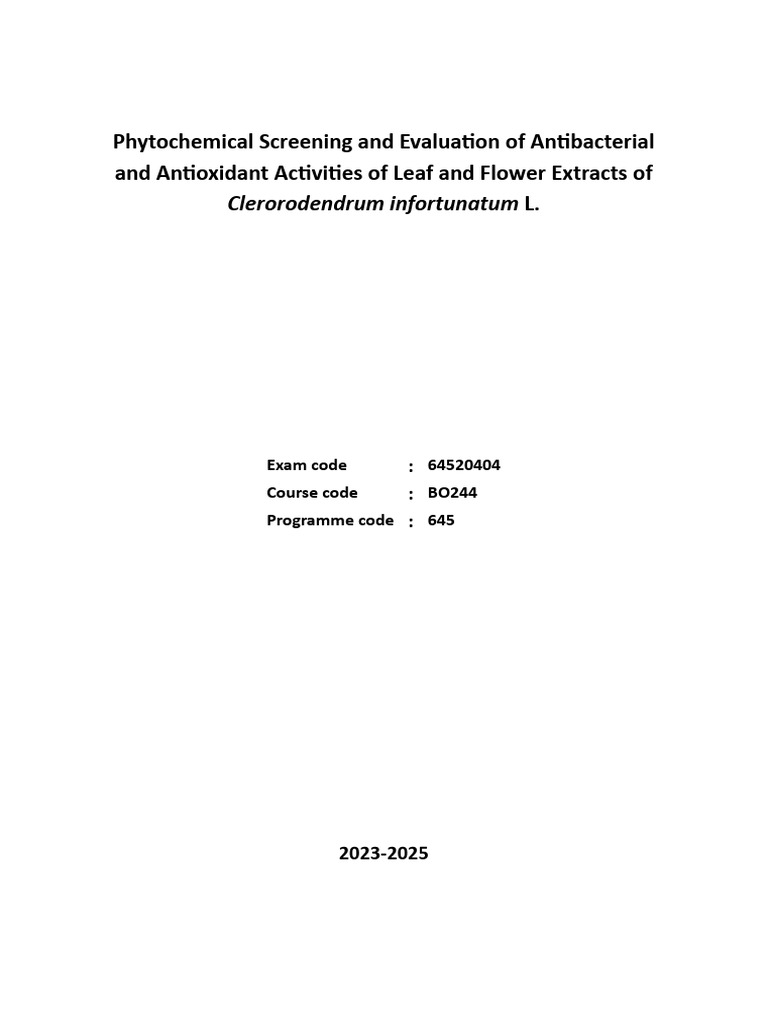 Phytochemical Screening and Evaluation of Antibacterial and Antioxidant Activities of Leaf and Flower Extracts of Clerorodendrum infortunatum L.

Exam code : 64520404
Course code : BO244
Programme code : 645

2023-2025